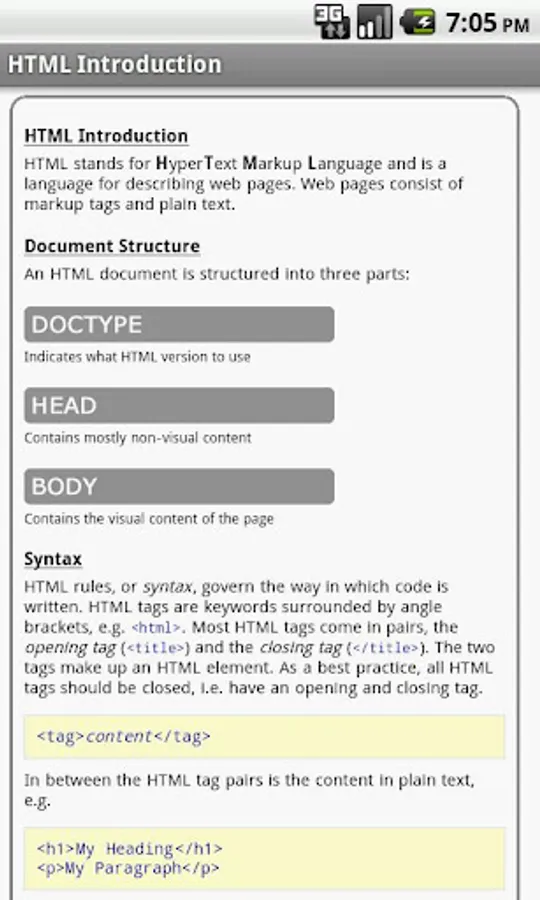 3G 7:05 PM

HTML Introduction

HTML Introduction

HTML stands for HyperText Markup Language and is a language for describing web pages. Web pages consist of markup tags and plain text.

Document Structure

An HTML document is structured into three parts:

DOCTYPE

Indicates what HTML version to use

HEAD

Contains mostly non-visual content

BODY

Contains the visual content of the page

Syntax

HTML rules, or syntax, govern the way in which code is written. HTML tags are keywords surrounded by angle brackets, e.g. <html>. Most HTML tags come in pairs, the opening tag (<title>) and the closing tag (</title>). The two tags make up an HTML element. As a best practice, all HTML tags should be closed, i.e. have an opening and closing tag.

<tag>content</tag>

In between the HTML tag pairs is the content in plain text, e.g.

<h1>My Heading</h1>
<p>My Paragraph</p>